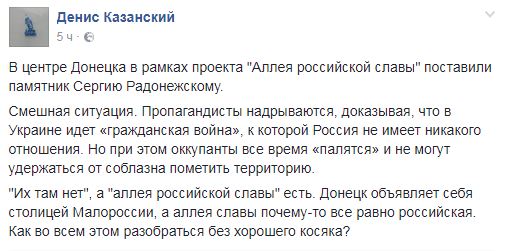 Денис Казанский
5 ч ·

В центре Донецка в рамках проекта "Аллея российской славы" поставили памятник Сергию Радонежскому.

Смешная ситуация. Пропагандисты надрываются, доказывая, что в Украине идет «гражданская война», к которой Россия не имеет никакого отношения. Но при этом оккупанты все время «палятся» и не могут удержаться от соблазна пометить территорию.

"Их там нет", а "аллея российской славы" есть. Донецк объявляет себя столицей Малороссии, а аллея славы почему-то все равно российская. Как во всем этом разобраться без хорошего косяка?